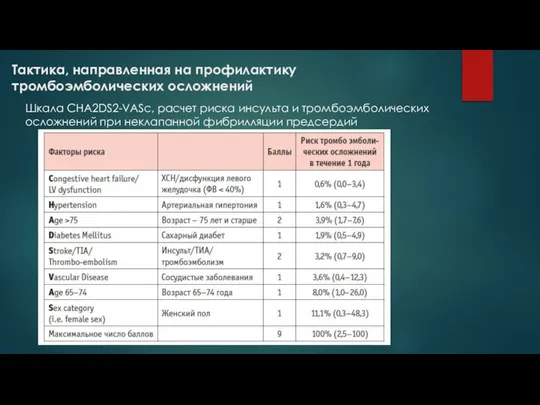 Тактика, направленная на профилактику тромбоэмболических осложнений

Шкала CHA2DS2-VASc, расчет риска инсульта и тромбоэмболических осложнений при неклапанной фибрилляции предсердий

| Факторы риска | | Баллы | Риск тромбо эмболических осложнений в течение 1 года |
|---|---|---|---|
| Congestive heart failure/ LV dysfunction | ХСН/дисфункция левого желудочка (ФВ < 40%) | 1 | 0,6% (0,0–3,4) |
| Hypertension | Артериальная гипертония | 1 | 1,6% (0,3–4,7) |
| Age >75 | Возраст – 75 лет и старше | 2 | 3,9% (1,7–7,6) |
| Diabetes Mellitus | Сахарный диабет | 1 | 1,9% (0,5–4,9) |
| Stroke/TIA/ Thrombo-embolism | Инсульт/ТИА/ тромбоэмболизм | 2 | 3,2% (0,7–9,0) |
| Vascular Disease | Сосудистые заболевания | 1 | 3,6% (0,4–12,3) |
| Age 65–74 | Возраст 65–74 года | 1 | 8,0% (1,0–26,0) |
| Sex category (i.e. female sex) | Женский пол | 1 | 11,1% (0,3–48,3) |
| Максимальное число баллов | | 9 | 100% (2,5–100) |